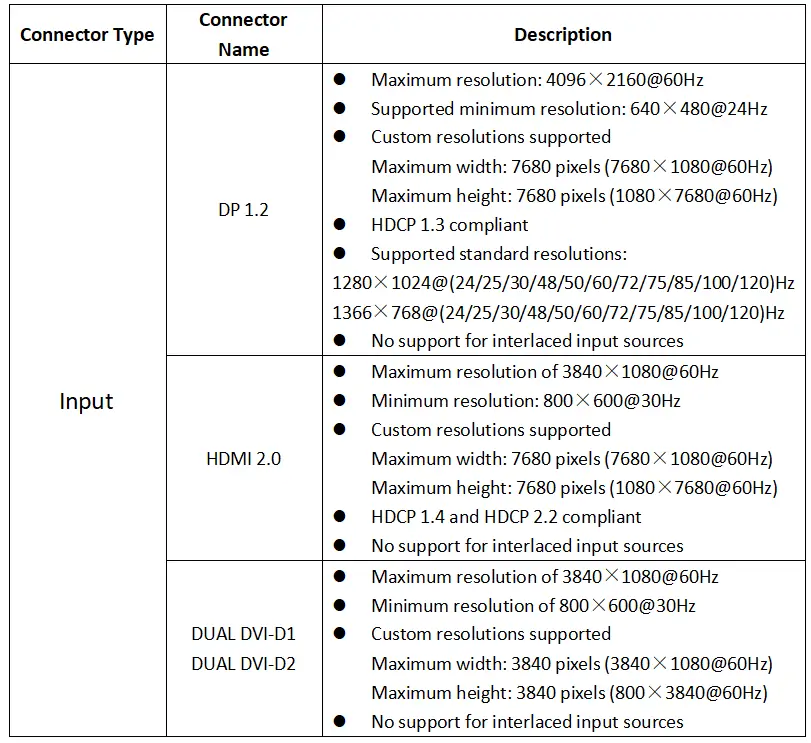 | Connector Type | Connector Name | Description |
|---|---|---|
| Input | DP 1.2 | • Maximum resolution: 4096×2160@60Hz • Supported minimum resolution: 640×480@24Hz • Custom resolutions supported Maximum width: 7680 pixels (7680×1080@60Hz) Maximum height: 7680 pixels (1080×7680@60Hz) • HDCP 1.3 compliant • Supported standard resolutions: 1280×1024@(24/25/30/48/50/60/72/75/85/100/120)Hz 1366×768@(24/25/30/48/50/60/72/75/85/100/120)Hz • No support for interlaced input sources |
| | HDMI 2.0 | • Maximum resolution of 3840×1080@60Hz • Minimum resolution: 800×600@30Hz • Custom resolutions supported Maximum width: 7680 pixels (7680×1080@60Hz) Maximum height: 7680 pixels (1080×7680@60Hz) • HDCP 1.4 and HDCP 2.2 compliant • No support for interlaced input sources |
| | DUAL DVI-D1 DUAL DVI-D2 | • Maximum resolution of 3840×1080@60Hz • Minimum resolution of 800×600@30Hz • Custom resolutions supported Maximum width: 3840 pixels (3840×1080@60Hz) Maximum height: 3840 pixels (800×3840@60Hz) • No support for interlaced input sources |